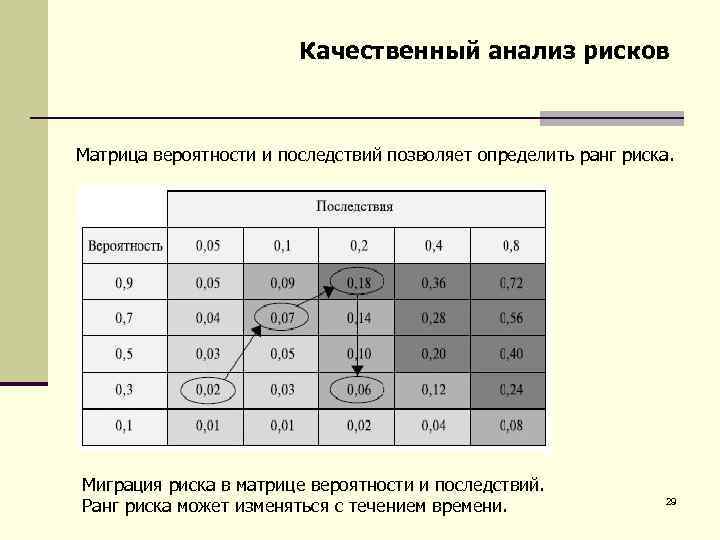 Качественный анализ рисков

Матрица вероятности и последствий позволяет определить ранг риска.

| | Последствия | | | | |
|---|---|---|---|---|---|
| Вероятность | 0,05 | 0,1 | 0,2 | 0,4 | 0,8 |
| 0,9 | 0,05 | 0,09 | 0,18 | 0,36 | 0,72 |
| 0,7 | 0,04 | 0,07 | 0,14 | 0,28 | 0,56 |
| 0,5 | 0,03 | 0,05 | 0,10 | 0,20 | 0,40 |
| 0,3 | 0,02 | 0,03 | 0,06 | 0,12 | 0,24 |
| 0,1 | 0,01 | 0,01 | 0,02 | 0,04 | 0,08 |

Миграция риска в матрице вероятности и последствий.
Ранг риска может изменяться с течением времени.

29